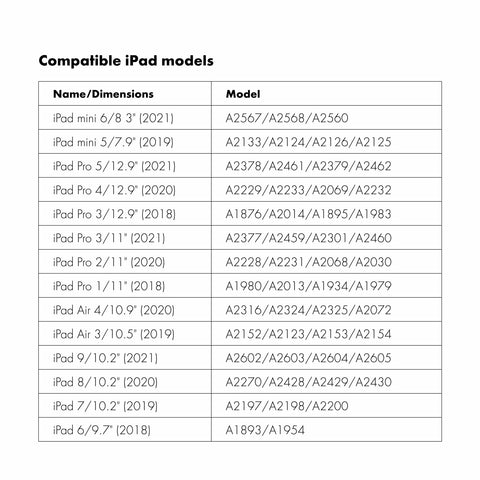 Compatible iPad models

| Name/Dimensions | Model |
|---|---|
| iPad mini 6/8 3" (2021) | A2567/A2568/A2560 |
| iPad mini 5/7.9" (2019) | A2133/A2124/A2126/A2125 |
| iPad Pro 5/12.9" (2021) | A2378/A2461/A2379/A2462 |
| iPad Pro 4/12.9" (2020) | A2229/A2233/A2069/A2232 |
| iPad Pro 3/12.9" (2018) | A1876/A2014/A1895/A1983 |
| iPad Pro 3/11" (2021) | A2377/A2459/A2301/A2460 |
| iPad Pro 2/11" (2020) | A2228/A2231/A2068/A2030 |
| iPad Pro 1/11" (2018) | A1980/A2013/A1934/A1979 |
| iPad Air 4/10.9" (2020) | A2316/A2324/A2325/A2072 |
| iPad Air 3/10.5" (2019) | A2152/A2123/A2153/A2154 |
| iPad 9/10.2" (2021) | A2602/A2603/A2604/A2605 |
| iPad 8/10.2" (2020) | A2270/A2428/A2429/A2430 |
| iPad 7/10.2" (2019) | A2197/A2198/A2200 |
| iPad 6/9.7" (2018) | A1893/A1954 |